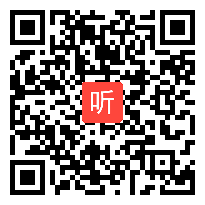 听